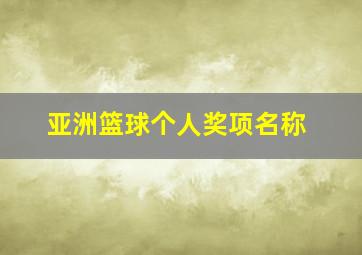 亚洲篮球个人奖项名称